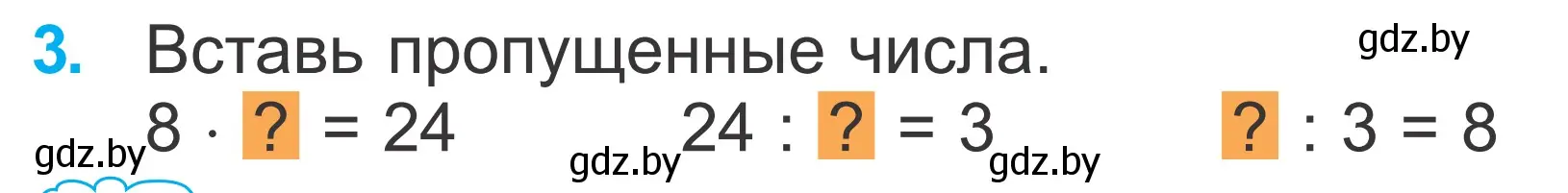 3. Вставь пропущенные числа.

gdz.by

gdz.by $8 \cdot ? = 24$ gdz.by $24 : ? = 3$ gdz.by $? : 3 = 8$